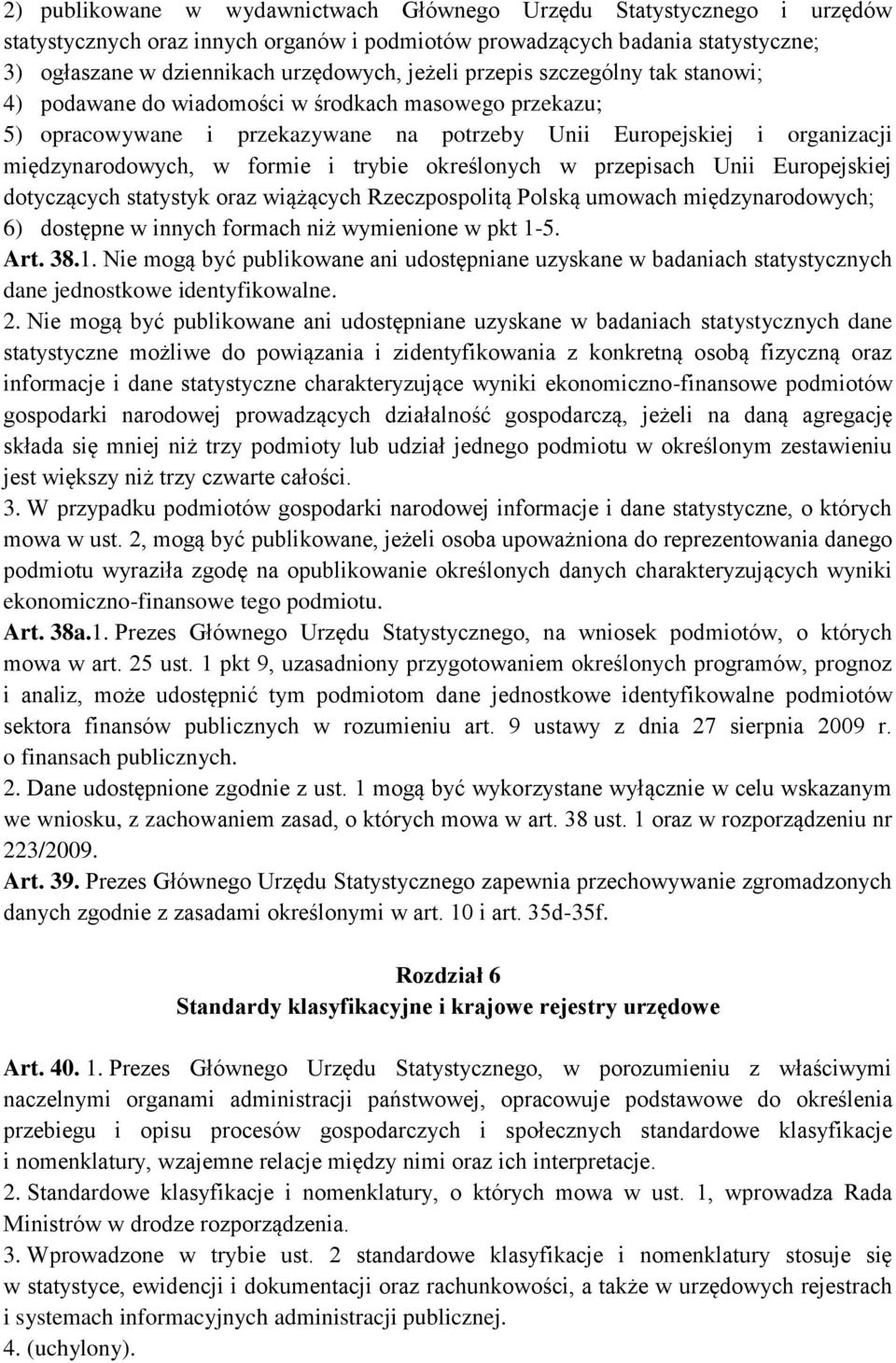 2) publikowane w wydawnictwach Głównego Urzędu Statystycznego i urzędów statystycznych oraz innych organów i podmiotów prowadzących badania statystyczne;
3) ogłaszane w dziennikach urzędowych, jeżeli przepis szczególny tak stanowi;
4) podawane do wiadomości w środkach masowego przekazu;
5) opracowywane i przekazywane na potrzeby Unii Europejskiej i organizacji międzynarodowych, w formie i trybie określonych w przepisach Unii Europejskiej dotyczących statystyk oraz wiążących Rzeczpospolitą Polską umowach międzynarodowych;
6) dostępne w innych formach niż wymienione w pkt 1-5.
Art. 38.1. Nie mogą być publikowane ani udostępniane uzyskane w badaniach statystycznych dane jednostkowe identyfikowalne.
2. Nie mogą być publikowane ani udostępniane uzyskane w badaniach statystycznych dane statystyczne możliwe do powiązania i zidentyfikowania z konkretną osobą fizyczną oraz informacje i dane statystyczne charakteryzujące wyniki ekonomiczno-finansowe podmiotów gospodarki narodowej prowadzących działalność gospodarczą, jeżeli na daną agregację składa się mniej niż trzy podmioty lub udział jednego podmiotu w określonym zestawieniu jest większy niż trzy czwarte całości.
3. W przypadku podmiotów gospodarki narodowej informacje i dane statystyczne, o których mowa w ust. 2, mogą być publikowane, jeżeli osoba upoważniona do reprezentowania danego podmiotu wyraziła zgodę na opublikowanie określonych danych charakteryzujących wyniki ekonomiczno-finansowe tego podmiotu.
Art. 38a.1. Prezes Głównego Urzędu Statystycznego, na wniosek podmiotów, o których mowa w art. 25 ust. 1 pkt 9, uzasadniony przygotowaniem określonych programów, prognoz i analiz, może udostępnić tym podmiotom dane jednostkowe identyfikowalne podmiotów sektora finansów publicznych w rozumieniu art. 9 ustawy z dnia 27 sierpnia 2009 r. o finansach publicznych.
2. Dane udostępnione zgodnie z ust. 1 mogą być wykorzystane wyłącznie w celu wskazanym we wniosku, z zachowaniem zasad, o których mowa w art. 38 ust. 1 oraz w rozporządzeniu nr 223/2009.
Art. 39. Prezes Głównego Urzędu Statystycznego zapewnia przechowywanie zgromadzonych danych zgodnie z zasadami określonymi w art. 10 i art. 35d-35f.

Rozdział 6
Standardy klasyfikacyjne i krajowe rejestry urzędowe

Art. 40. 1. Prezes Głównego Urzędu Statystycznego, w porozumieniu z właściwymi naczelnymi organami administracji państwowej, opracowuje podstawowe do określenia przebiegu i opisu procesów gospodarczych i społecznych standardowe klasyfikacje i nomenklatury, wzajemne relacje między nimi oraz ich interpretacje.
2. Standardowe klasyfikacje i nomenklatury, o których mowa w ust. 1, wprowadza Rada Ministrów w drodze rozporządzenia.
3. Wprowadzone w trybie ust. 2 standardowe klasyfikacje i nomenklatury stosuje się w statystyce, ewidencji i dokumentacji oraz rachunkowości, a także w urzędowych rejestrach i systemach informacyjnych administracji publicznej.
4. (uchylony).